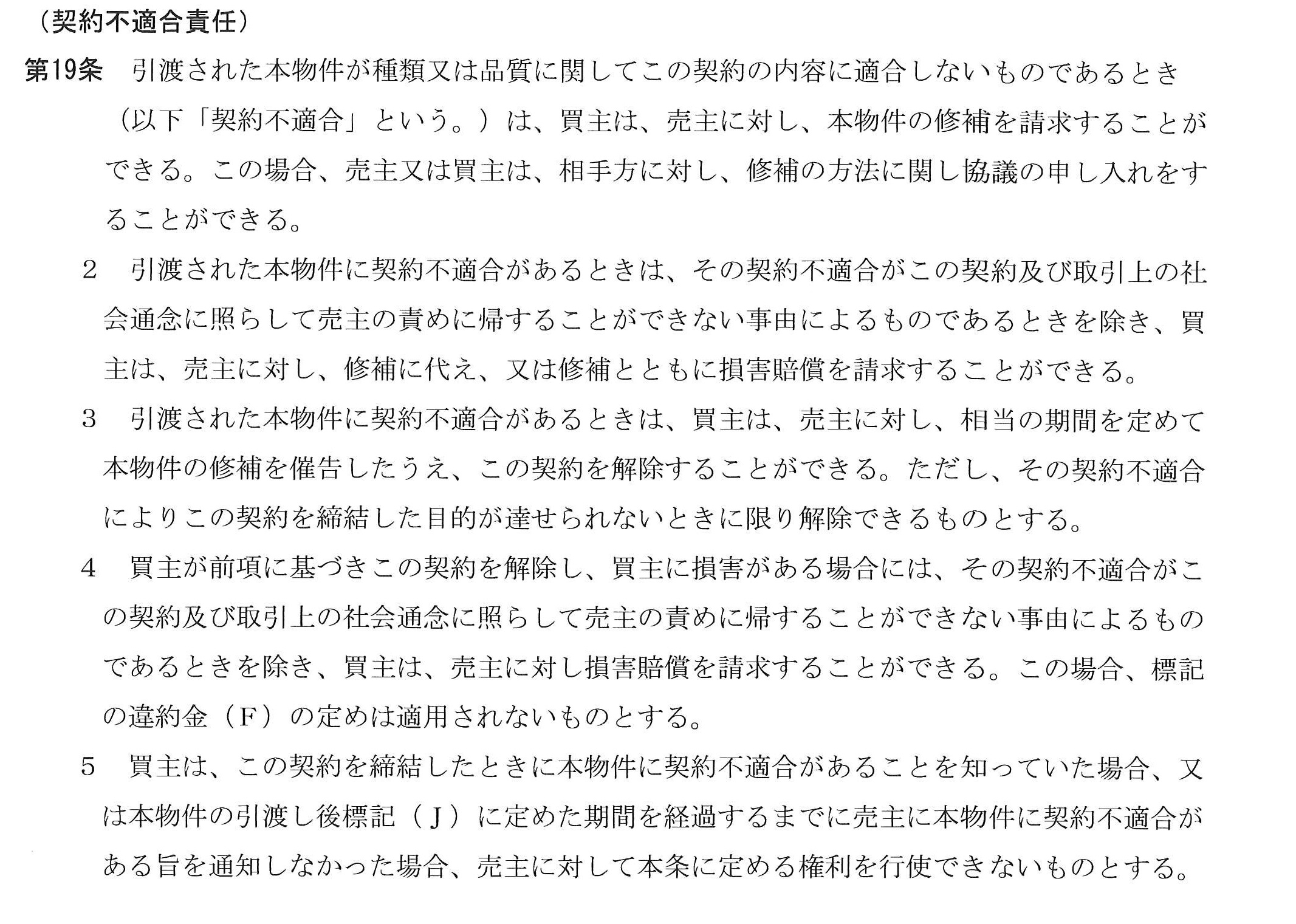 （契約不適合責任）

第19条　引渡された本物件が種類又は品質に関してこの契約の内容に適合しないものであるとき（以下「契約不適合」という。）は、買主は、売主に対し、本物件の修補を請求することができる。この場合、売主又は買主は、相手方に対し、修補の方法に関し協議の申し入れをすることができる。

2　引渡された本物件に契約不適合があるときは、その契約不適合がこの契約及び取引上の社会通念に照らして売主の責めに帰することができない事由によるものであるときを除き、買主は、売主に対し、修補に代え、又は修補とともに損害賠償を請求することができる。

3　引渡された本物件に契約不適合があるときは、買主は、売主に対し、相当の期間を定めて本物件の修補を催告したうえ、この契約を解除することができる。ただし、その契約不適合によりこの契約を締結した目的が達せられないときに限り解除できるものとする。

4　買主が前項に基づきこの契約を解除し、買主に損害がある場合には、その契約不適合がこの契約及び取引上の社会通念に照らして売主の責めに帰することができない事由によるものであるときを除き、買主は、売主に対し損害賠償を請求することができる。この場合、標記の違約金（F）の定めは適用されないものとする。

5　買主は、この契約を締結したときに本物件に契約不適合があることを知っていた場合、又は本物件の引渡し後標記（J）に定めた期間を経過するまでに売主に本物件に契約不適合がある旨を通知しなかった場合、売主に対して本条に定める権利を行使できないものとする。